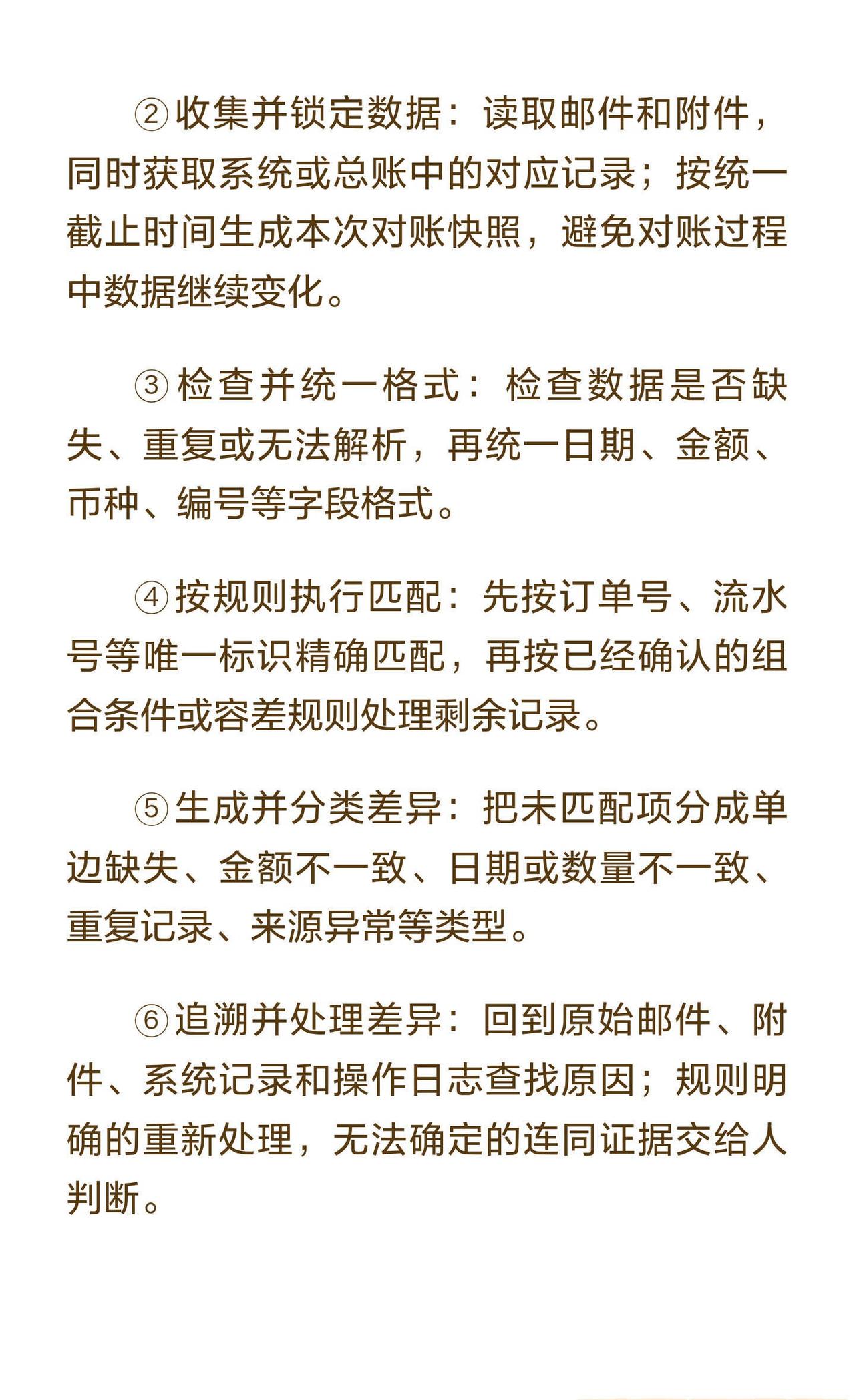 ②收集并锁定数据：读取邮件和附件，同时获取系统或总账中的对应记录；按统一截止时间生成本次对账快照，避免对账过程中数据继续变化。

③检查并统一格式：检查数据是否缺失、重复或无法解析，再统一日期、金额、币种、编号等字段格式。

④按规则执行匹配：先按订单号、流水号等唯一标识精确匹配，再按已经确认的组合条件或容差规则处理剩余记录。

⑤生成并分类差异：把未匹配项分成单边缺失、金额不一致、日期或数量不一致、重复记录、来源异常等类型。

⑥追溯并处理差异：回到原始邮件、附件、系统记录和操作日志查找原因；规则明确的重新处理，无法确定的连同证据交给人判断。